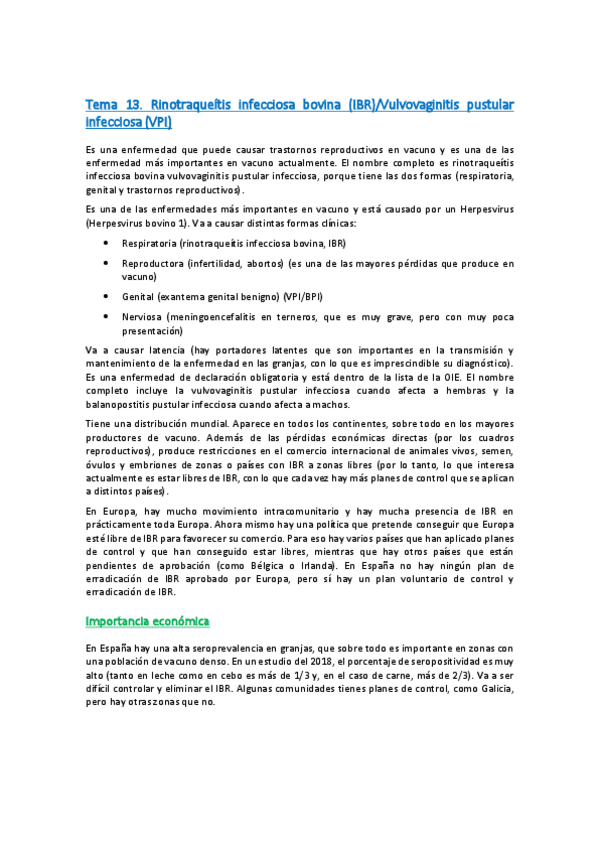 Tema 13. Rinotraqueítis infecciosa bovina (IBR)/Vulvovaginitis pustular infecciosa (VPI)

Es una enfermedad que puede causar trastornos reproductivos en vacuno y es una de las enfermedad más importantes en vacuno actualmente. El nombre completo es rinotraqueítis infecciosa bovina vulvovaginitis pustular infecciosa, porque tiene las dos formas (respiratoria, genital y trastornos reproductivos).

Es una de las enfermedades más importantes en vacuno y está causado por un Herpesvirus (Herpesvirus bovino 1). Va a causar distintas formas clínicas:

• Respiratoria (rinotraqueítis infecciosa bovina, IBR)
• Reproductora (infertilidad, abortos) (es una de las mayores pérdidas que produce en vacuno)
• Genital (exantema genital benigno) (VPI/BPI)
• Nerviosa (meningoencefalitis en terneros, que es muy grave, pero con muy poca presentación)

Va a causar latencia (hay portadores latentes que son importantes en la transmisión y mantenimiento de la enfermedad en las granjas, con lo que es imprescindible su diagnóstico). Es una enfermedad de declaración obligatoria y está dentro de la lista de la OIE. El nombre completo incluye la vulvovaginitis pustular infecciosa cuando afecta a hembras y la balanopostitis pustular infecciosa cuando afecta a machos.

Tiene una distribución mundial. Aparece en todos los continentes, sobre todo en los mayores productores de vacuno. Además de las pérdidas económicas directas (por los cuadros reproductivos), produce restricciones en el comercio internacional de animales vivos, semen, óvulos y embriones de zonas o países con IBR a zonas libres (por lo tanto, lo que interesa actualmente es estar libres de IBR, con lo que cada vez hay más planes de control que se aplican a distintos países).

En Europa, hay mucho movimiento intracomunitario y hay mucha presencia de IBR en prácticamente toda Europa. Ahora mismo hay una política que pretende conseguir que Europa esté libre de IBR para favorecer su comercio. Para eso hay varios países que han aplicado planes de control y que han conseguido estar libres, mientras que hay otros países que están pendientes de aprobación (como Bélgica o Irlanda). En España no hay ningún plan de erradicación de IBR aprobado por Europa, pero sí hay un plan voluntario de control y erradicación de IBR.

Importancia económica

En España hay una alta seroprevalencia en granjas, que sobre todo es importante en zonas con una población de vacuno denso. En un estudio del 2018, el porcentaje de seropositividad es muy alto (tanto en leche como en cebo es más de 1/3 y, en el caso de carne, más de 2/3). Va a ser difícil controlar y eliminar el IBR. Algunas comunidades tienes planes de control, como Galicia, pero hay otras zonas que no.